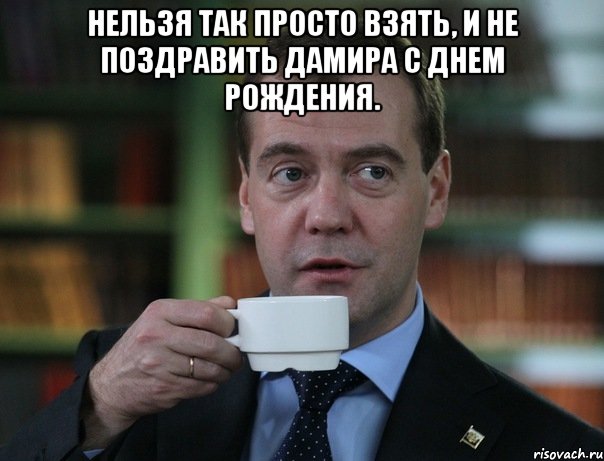 НЕЛЬЗЯ ТАК ПРОСТО ВЗЯТЬ, И НЕ ПОЗДРАВИТЬ ДАМИРА С ДНЕМ РОЖДЕНИЯ.

risovach.ru